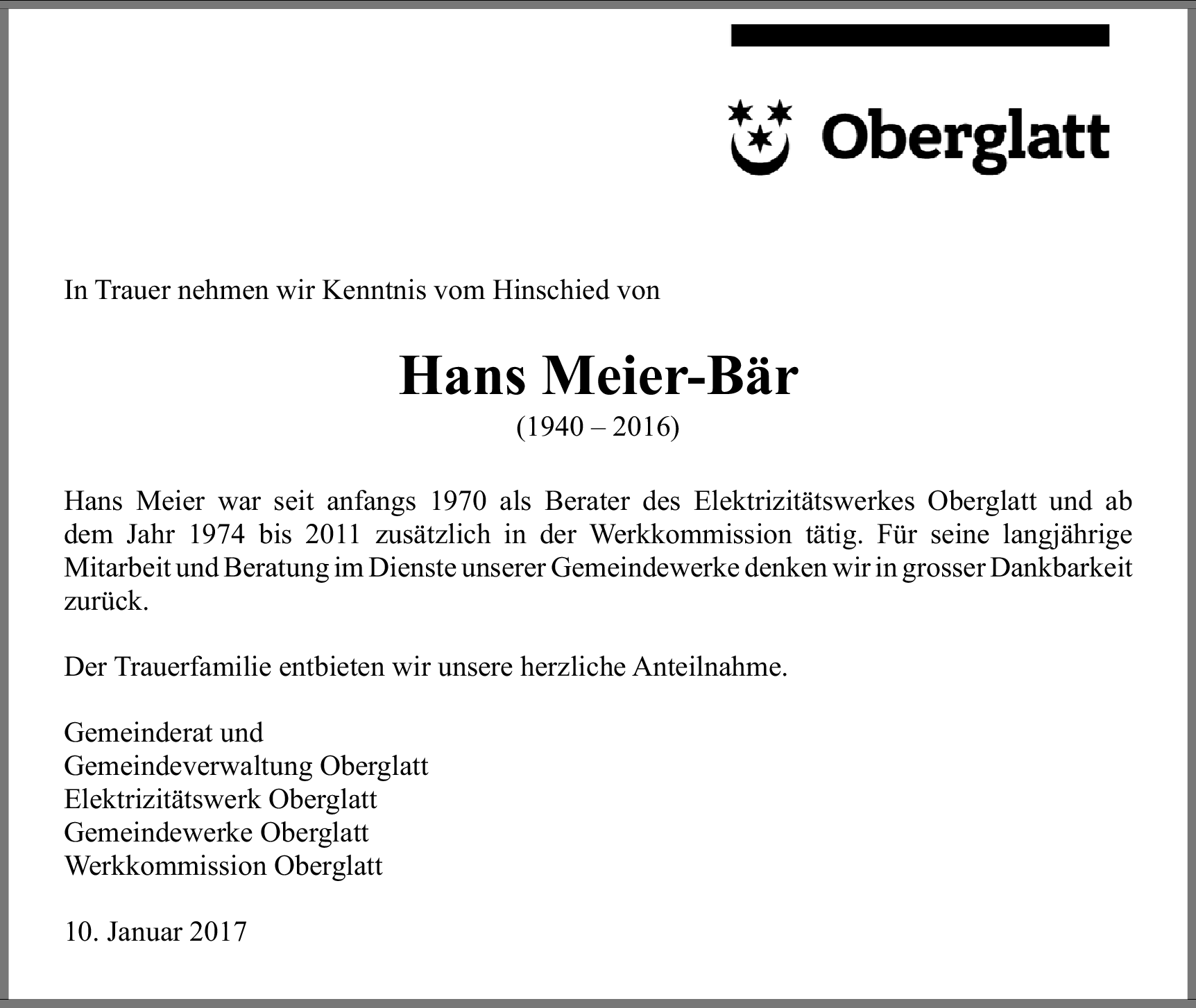 Oberglatt

In Trauer nehmen wir Kenntnis vom Hinschied von

Hans Meier-Bär
(1940 – 2016)

Hans Meier war seit anfangs 1970 als Berater des Elektrizitätswerkes Oberglatt und ab dem Jahr 1974 bis 2011 zusätzlich in der Werkkommission tätig. Für seine langjährige Mitarbeit und Beratung im Dienste unserer Gemeindewerke denken wir in grosser Dankbarkeit zurück.

Der Trauerfamilie entbieten wir unsere herzliche Anteilnahme.

Gemeinderat und
Gemeindeverwaltung Oberglatt
Elektrizitätswerk Oberglatt
Gemeindewerke Oberglatt
Werkkommission Oberglatt

10. Januar 2017